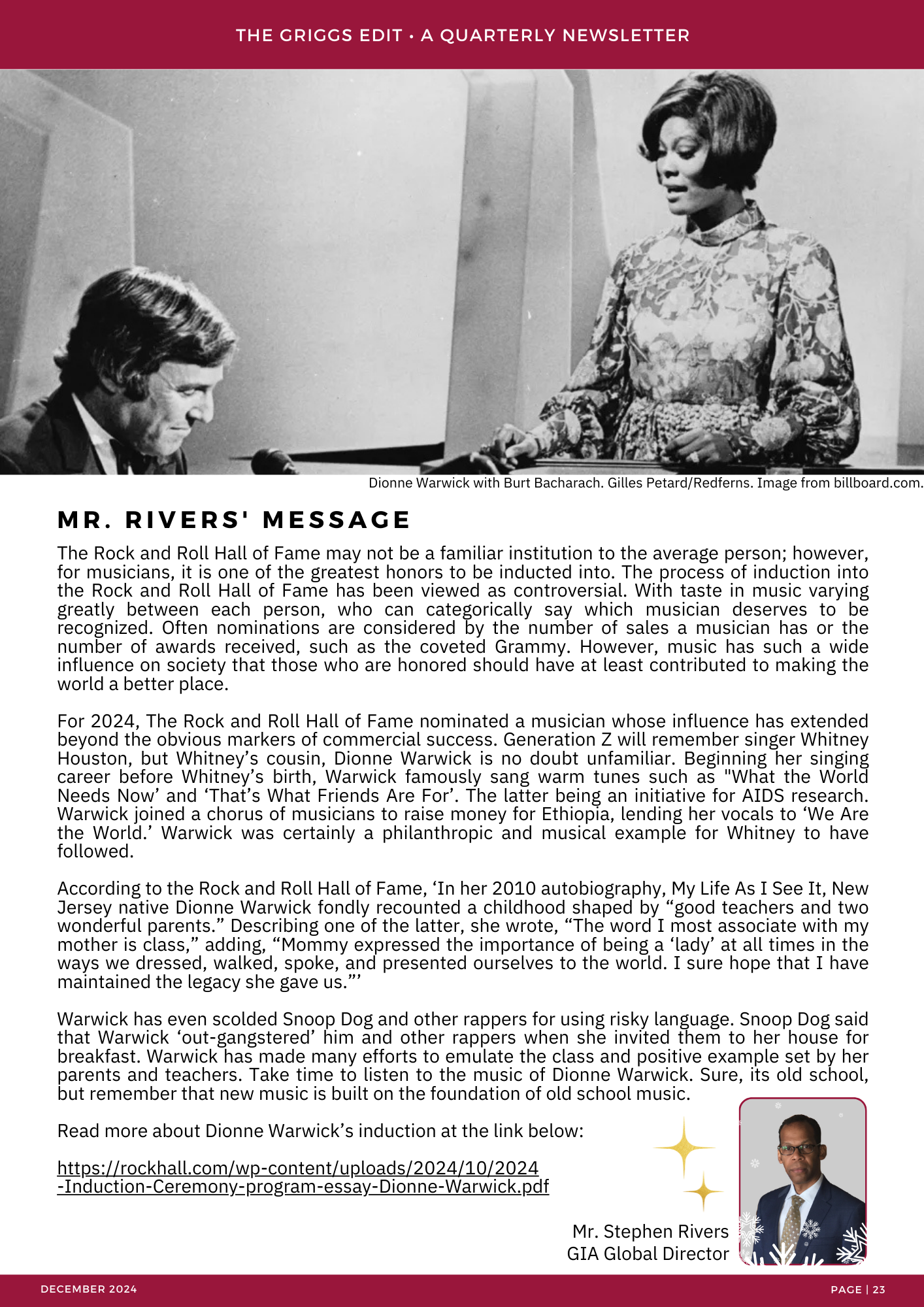 THE GRIGGS EDIT • A QUARTERLY NEWSLETTER

Dionne Warwick with Burt Bacharach. Gilles Petard/Redferns. Image from billboard.com.

MR. RIVERS' MESSAGE

The Rock and Roll Hall of Fame may not be a familiar institution to the average person; however, for musicians, it is one of the greatest honors to be inducted into. The process of induction into the Rock and Roll Hall of Fame has been viewed as controversial. With taste in music varying greatly between each person, who can categorically say which musician deserves to be recognized. Often nominations are considered by the number of sales a musician has or the number of awards received, such as the coveted Grammy. However, music has such a wide influence on society that those who are honored should have at least contributed to making the world a better place.

For 2024, The Rock and Roll Hall of Fame nominated a musician whose influence has extended beyond the obvious markers of commercial success. Generation Z will remember singer Whitney Houston, but Whitney's cousin, Dionne Warwick is no doubt unfamiliar. Beginning her singing career before Whitney's birth, Warwick famously sang warm tunes such as "What the World Needs Now' and 'That's What Friends Are For'. The latter being an initiative for AIDS research. Warwick joined a chorus of musicians to raise money for Ethiopia, lending her vocals to 'We Are the World.' Warwick was certainly a philanthropic and musical example for Whitney to have followed.

According to the Rock and Roll Hall of Fame, 'In her 2010 autobiography, My Life As I See It, New Jersey native Dionne Warwick fondly recounted a childhood shaped by "good teachers and two wonderful parents." Describing one of the latter, she wrote, "The word I most associate with my mother is class," adding, "Mommy expressed the importance of being a 'lady' at all times in the ways we dressed, walked, spoke, and presented ourselves to the world. I sure hope that I have maintained the legacy she gave us."'

Warwick has even scolded Snoop Dog and other rappers for using risky language. Snoop Dog said that Warwick 'out-gangstered' him and other rappers when she invited them to her house for breakfast. Warwick has made many efforts to emulate the class and positive example set by her parents and teachers. Take time to listen to the music of Dionne Warwick. Sure, its old school, but remember that new music is built on the foundation of old school music.

Read more about Dionne Warwick's induction at the link below:

https://rockhall.com/wp-content/uploads/2024/10/2024-Induction-Ceremony-program-essay-Dionne-Warwick.pdf

Mr. Stephen Rivers
GIA Global Director

DECEMBER 2024

PAGE | 23